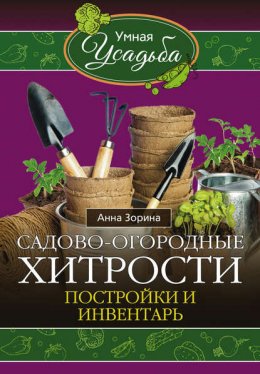 Умная Усадьба

Анна Зорина

САДОВО-ОГОРОДНЫЕ ХИТРОСТИ

ПОСТРОЙКИ И ИНВЕНТАРЬ